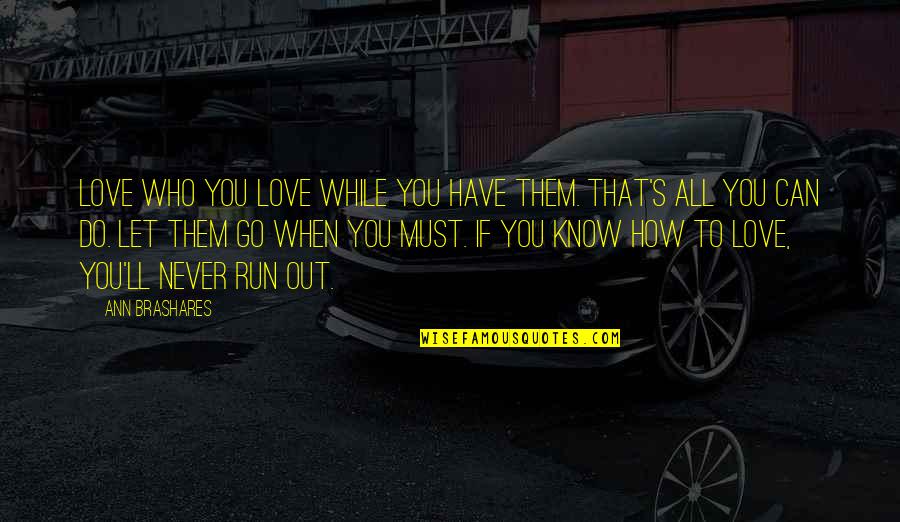 LOVE WHO YOU LOVE WHILE YOU HAVE THEM. THAT'S ALL YOU CAN DO. LET THEM GO WHEN YOU MUST. IF YOU KNOW HOW TO LOVE, YOU'LL NEVER RUN OUT.

ANN BRASHARES

WISEFAMOUSQUOTES.COM